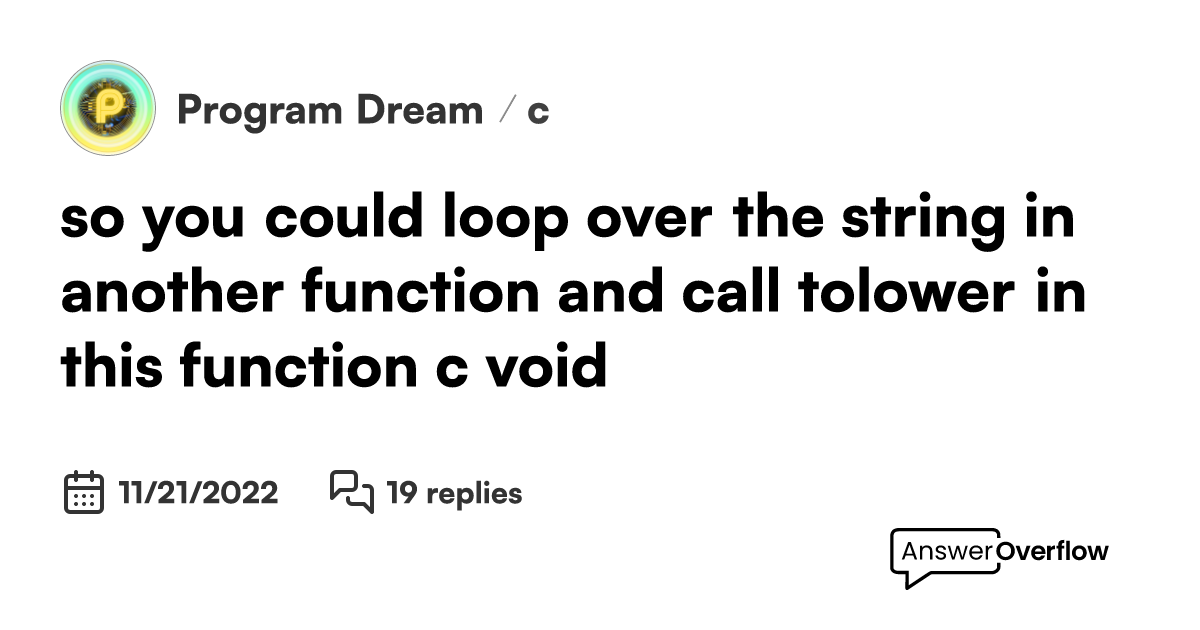 Program Dream / c

so you could loop over the string in another function and call tolower in this function c void

11/21/2022 19 replies

AnswerOverflow